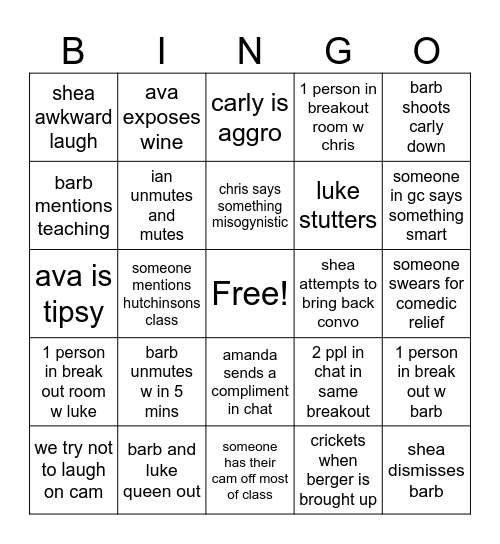 | B | I | N | G | O |
|---|---|---|---|---|
| shea awkward laugh | ava exposes wine | carly is aggro | 1 person in breakout room w chris | barb shoots carly down |
| barb mentions teaching | ian unmutes and mutes | chris says something misogynistic | luke stutters | someone in gc says something smart |
| ava is tipsy | someone mentions hutchinsons class | Free! | shea attempts to bring back convo | someone swears for comedic relief |
| 1 person in break out room w luke | barb unmutes w in 5 mins | amanda sends a compliment in chat | 2 ppl in chat in same breakout | 1 person in break out w barb |
| we try not to laugh on cam | barb and luke queen out | someone has their cam off most of class | crickets when berger is brought up | shea dismisses barb |